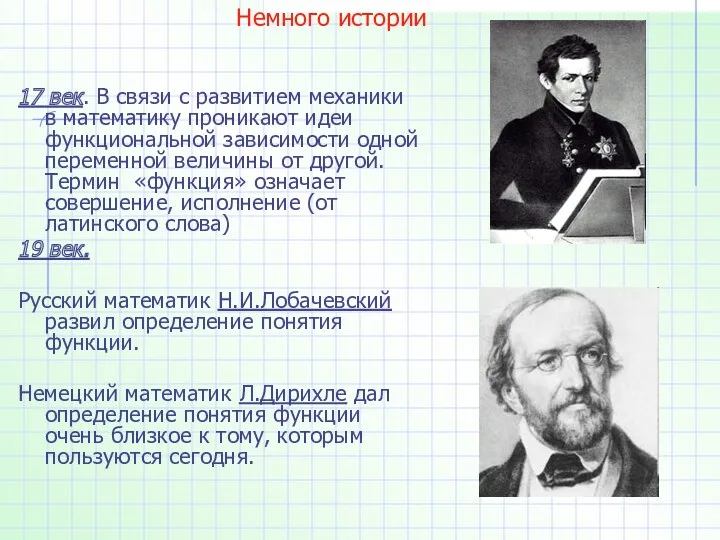 Немного истории

17 век. В связи с развитием механики в математику проникают идеи функциональной зависимости одной переменной величины от другой. Термин «функция» означает совершение, исполнение (от латинского слова)

19 век.

Русский математик Н.И.Лобачевский развил определение понятия функции.

Немецкий математик Л.Дирихле дал определение понятия функции очень близкое к тому, которым пользуются сегодня.